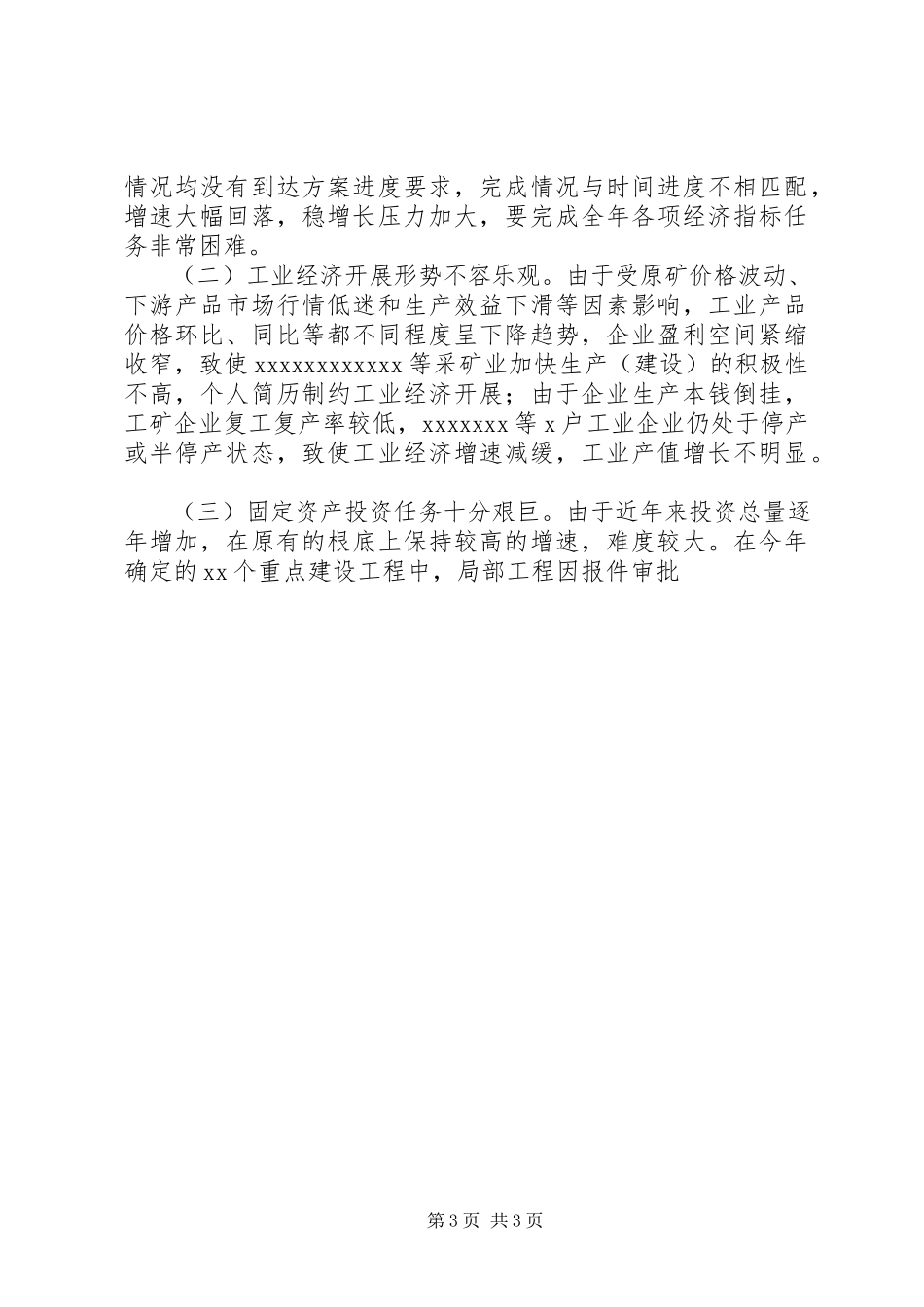 情况均没有到达方案进度要求，完成情况与时间进度不相匹配，增速大幅回落，稳增长压力加大，要完成全年各项经济指标任务非常困难。

（二）工业经济开展形势不容乐观。由于受原矿价格波动、下游产品市场行情低迷和生产效益下滑等因素影响，工业产品价格环比、同比等都不同程度呈下降趋势，企业盈利空间紧缩收窄，致使xxxxxxxxxxxx等采矿业加快生产（建设）的积极性不高，个人简历制约工业经济开展；由于企业生产本钱倒挂，工矿企业复工复产率较低，xxxxxxx等x户工业企业仍处于停产或半停产状态，致使工业经济增速减缓，工业产值增长不明显。

（三）固定资产投资任务十分艰巨。由于近年来投资总量逐年增加，在原有的根底上保持较高的增速，难度较大。在今年确定的xx个重点建设工程中，局部工程因报件审批

第3页 共3页